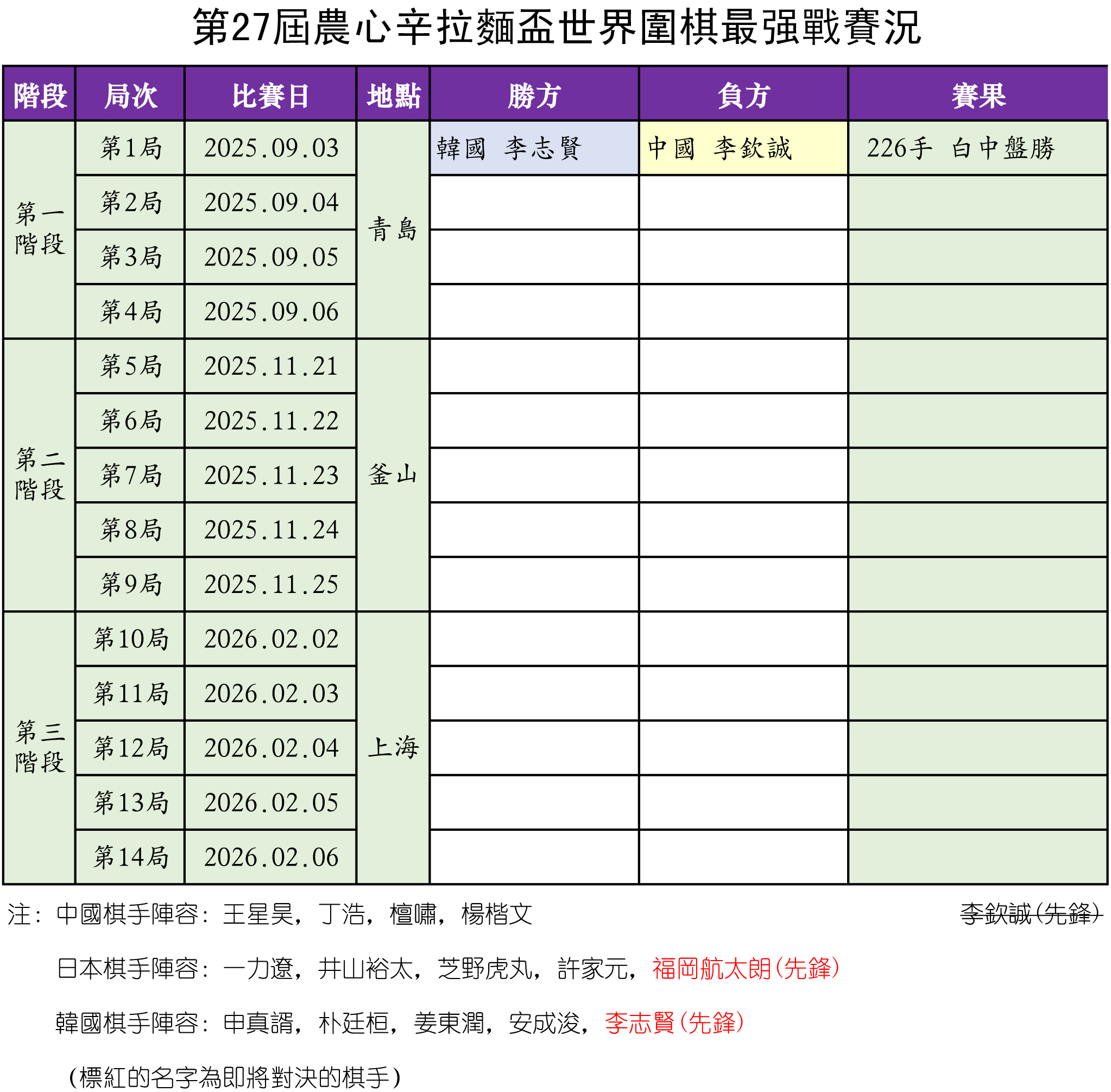 第27屆農心辛拉麵盃世界圍棋最强戰賽況

| 階段 | 局次 | 比賽日 | 地點 | 勝方 | 負方 | 賽果 |
|---|---|---|---|---|---|---|
| 第一階段 | 第1局 | 2025.09.03 | 青島 | 韓國 李志賢 | 中國 李欽誠 | 226手 白中盤勝 |
| | 第2局 | 2025.09.04 | | | | |
| | 第3局 | 2025.09.05 | | | | |
| | 第4局 | 2025.09.06 | | | | |
| 第二階段 | 第5局 | 2025.11.21 | 釜山 | | | |
| | 第6局 | 2025.11.22 | | | | |
| | 第7局 | 2025.11.23 | | | | |
| | 第8局 | 2025.11.24 | | | | |
| | 第9局 | 2025.11.25 | | | | |
| 第三階段 | 第10局 | 2026.02.02 | 上海 | | | |
| | 第11局 | 2026.02.03 | | | | |
| | 第12局 | 2026.02.04 | | | | |
| | 第13局 | 2026.02.05 | | | | |
| | 第14局 | 2026.02.06 | | | | |

注：中國棋手陣容：王星昊，丁浩，檀嘯，楊楷文 李欽誠(先鋒)

日本棋手陣容：一力遼，井山裕太，芝野虎丸，許家元，福岡航太朗(先鋒)

韓國棋手陣容：申真諝，朴廷桓，姜東潤，安成浚，李志賢(先鋒)

(標紅的名字為即將對決的棋手)